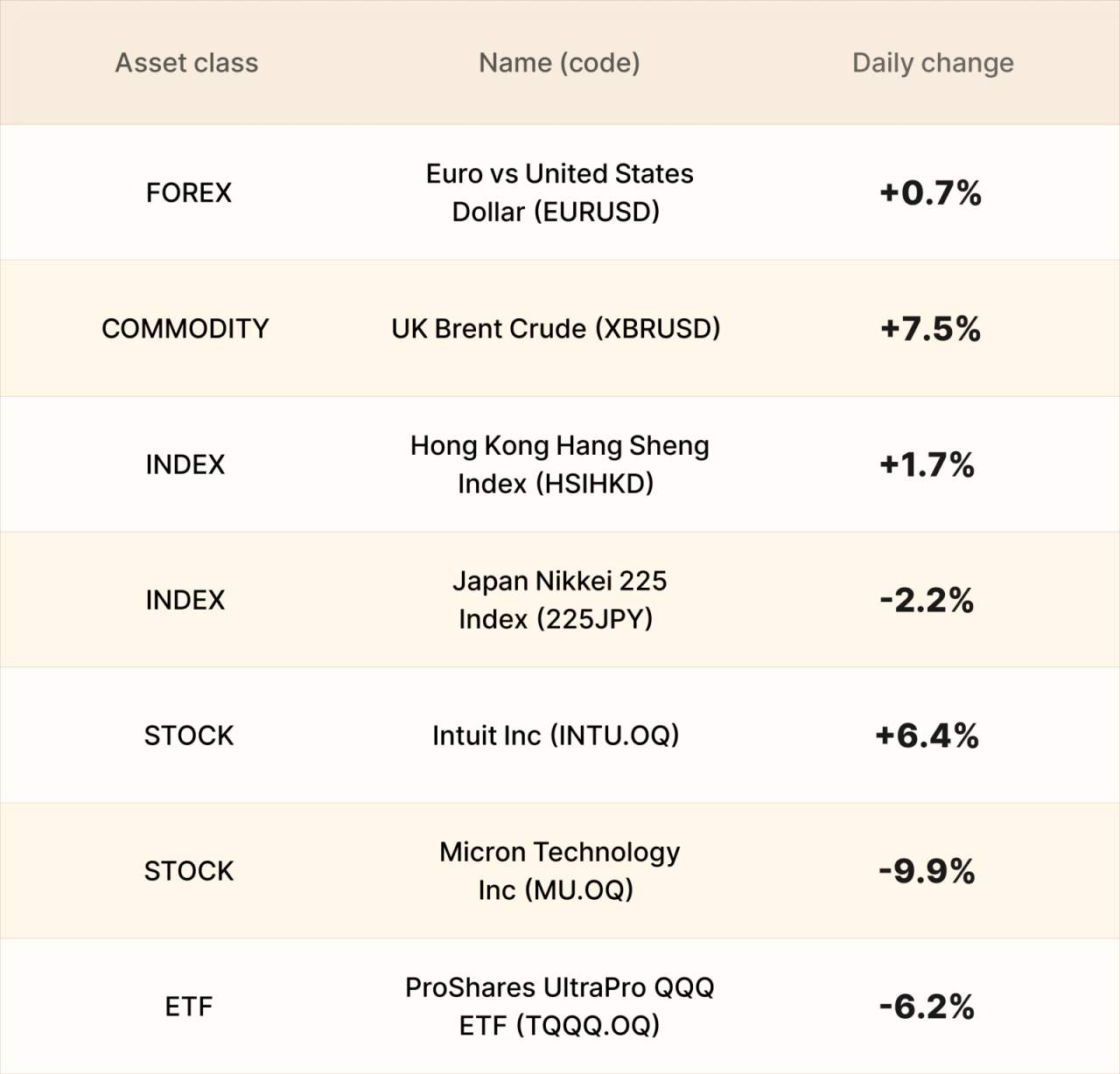 | Asset class | Name (code) | Daily change |
|---|---|---|
| FOREX | Euro vs United States Dollar (EURUSD) | +0.7% |
| COMMODITY | UK Brent Crude (XBRUSD) | +7.5% |
| INDEX | Hong Kong Hang Sheng Index (HSIHKD) | +1.7% |
| INDEX | Japan Nikkei 225 Index (225JPY) | -2.2% |
| STOCK | Intuit Inc (INTU.OQ) | +6.4% |
| STOCK | Micron Technology Inc (MU.OQ) | -9.9% |
| ETF | ProShares UltraPro QQQ ETF (TQQQ.OQ) | -6.2% |